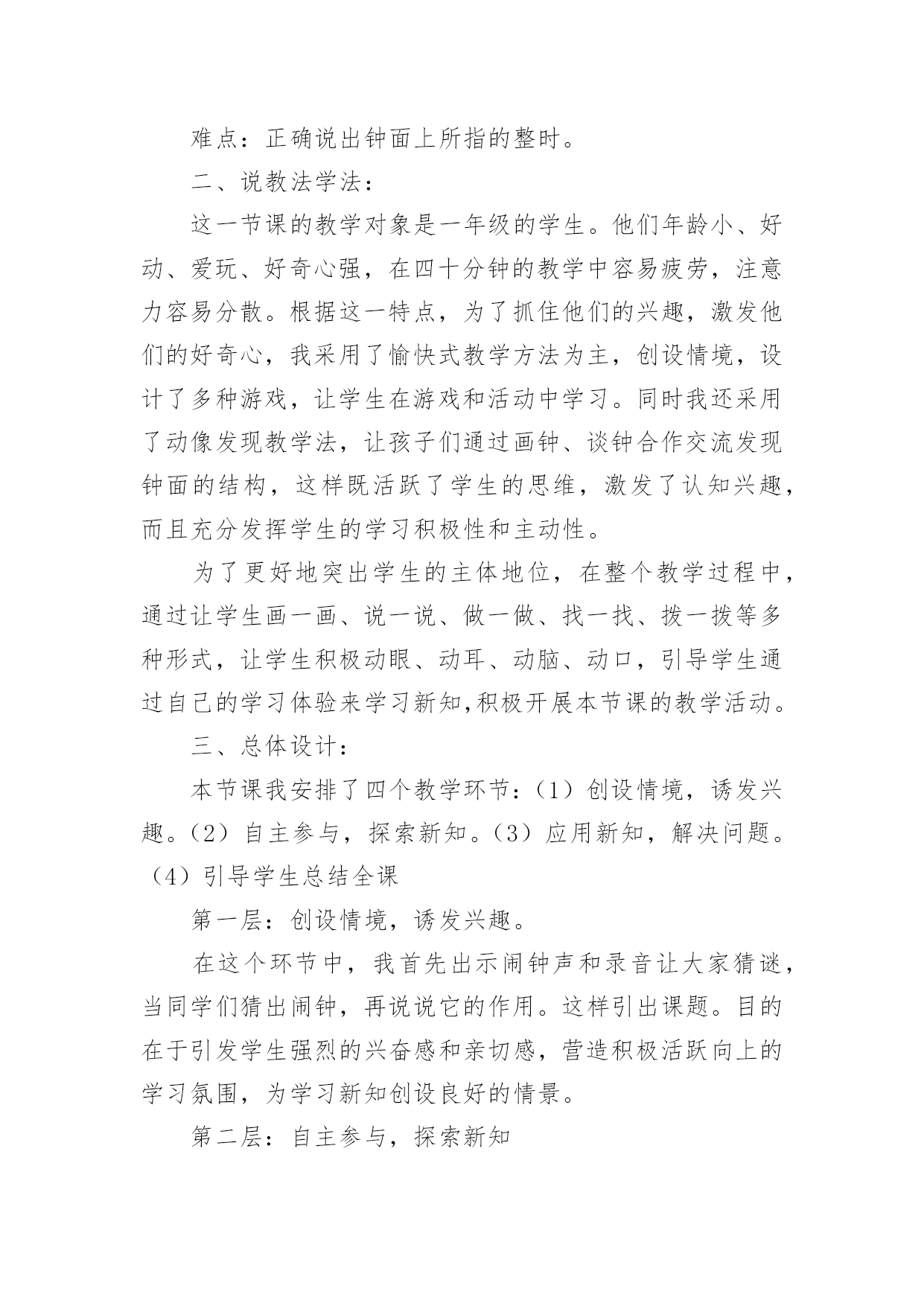 难点：正确说出钟面上所指的整时。

二、说教法学法：

这一节课的教学对象是一年级的学生。他们年龄小、好动、爱玩、好奇心强，在四十分钟的教学中容易疲劳，注意力容易分散。根据这一特点，为了抓住他们的兴趣，激发他们的好奇心，我采用了愉快式教学方法为主，创设情境，设计了多种游戏，让学生在游戏和活动中学习。同时我还采用了动像发现教学法，让孩子们通过画钟、谈钟合作交流发现钟面的结构，这样既活跃了学生的思维，激发了认知兴趣，而且充分发挥学生的学习积极性和主动性。

为了更好地突出学生的主体地位，在整个教学过程中，通过让学生画一画、说一说、做一做、找一找、拨一拨等多种形式，让学生积极动眼、动耳、动脑、动口，引导学生通过自己的学习体验来学习新知,积极开展本节课的教学活动。

三、总体设计：

本节课我安排了四个教学环节：（1）创设情境，诱发兴趣。（2）自主参与，探索新知。（3）应用新知，解决问题。（4）引导学生总结全课

第一层：创设情境，诱发兴趣。

在这个环节中，我首先出示闹钟声和录音让大家猜谜，当同学们猜出闹钟，再说说它的作用。这样引出课题。目的在于引发学生强烈的兴奋感和亲切感，营造积极活跃向上的学习氛围，为学习新知创设良好的情景。

第二层：自主参与，探索新知